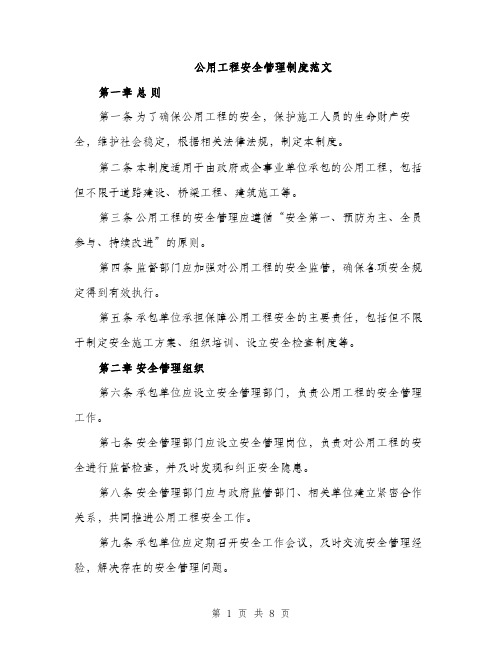 公用工程安全管理制度范文

第一章 总 则

第一条 为了确保公用工程的安全，保护施工人员的生命财产安全，维护社会稳定，根据相关法律法规，制定本制度。

第二条 本制度适用于由政府或企事业单位承包的公用工程，包括但不限于道路建设、桥梁工程、建筑施工等。

第三条 公用工程的安全管理应遵循“安全第一、预防为主、全员参与、持续改进”的原则。

第四条 监督部门应加强对公用工程的安全监管，确保各项安全规定得到有效执行。

第五条 承包单位承担保障公用工程安全的主要责任，包括但不限于制定安全施工方案、组织培训、设立安全检查制度等。

第二章 安全管理组织

第六条 承包单位应设立安全管理部门，负责公用工程的安全管理工作。

第七条 安全管理部门应设立安全管理岗位，负责对公用工程的安全进行监督检查，并及时发现和纠正安全隐患。

第八条 安全管理部门应与政府监管部门、相关单位建立紧密合作关系，共同推进公用工程安全工作。

第九条 承包单位应定期召开安全工作会议，及时交流安全管理经验，解决存在的安全管理问题。

第 1 页 共 8 页